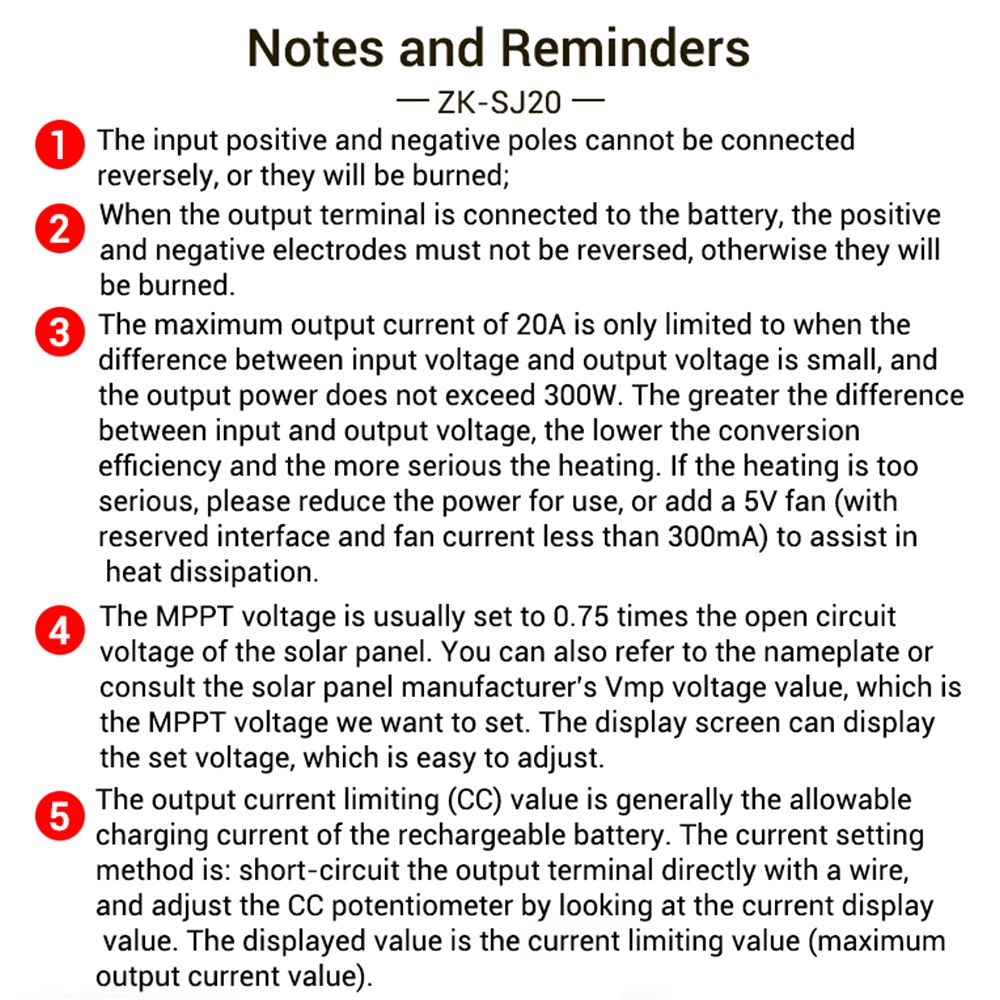 Notes and Reminders

— ZK-SJ20 —

1 The input positive and negative poles cannot be connected reversely, or they will be burned;

2 When the output terminal is connected to the battery, the positive and negative electrodes must not be reversed, otherwise they will be burned.

3 The maximum output current of 20A is only limited to when the difference between input voltage and output voltage is small, and the output power does not exceed 300W. The greater the difference between input and output voltage, the lower the conversion efficiency and the more serious the heating. If the heating is too serious, please reduce the power for use, or add a 5V fan (with reserved interface and fan current less than 300mA) to assist in heat dissipation.

4 The MPPT voltage is usually set to 0.75 times the open circuit voltage of the solar panel. You can also refer to the nameplate or consult the solar panel manufacturer's Vmp voltage value, which is the MPPT voltage we want to set. The display screen can display the set voltage, which is easy to adjust.

5 The output current limiting (CC) value is generally the allowable charging current of the rechargeable battery. The current setting method is: short-circuit the output terminal directly with a wire, and adjust the CC potentiometer by looking at the current display value. The displayed value is the current limiting value (maximum output current value).